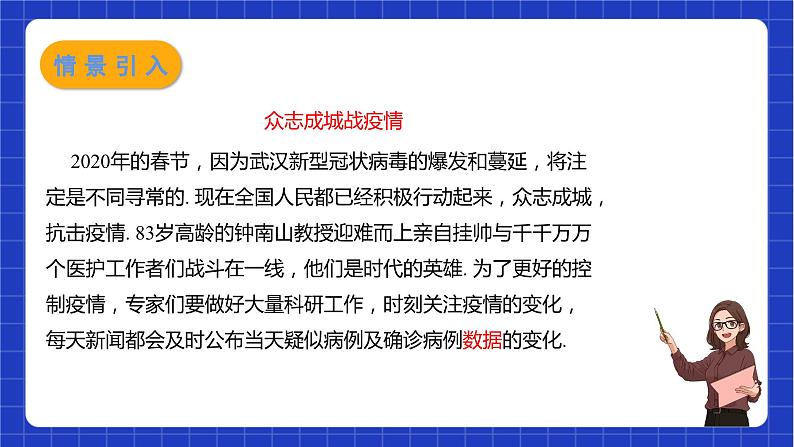 情景引入

众志成城战疫情

2020年的春节，因为武汉新型冠状病毒的爆发和蔓延，将注定是不同寻常的. 现在全国人民都已经积极行动起来，众志成城，抗击疫情. 83岁高龄的钟南山教授迎难而上亲自挂帅与千千万万个医护工作者们战斗在一线，他们是时代的英雄. 为了更好的控制疫情，专家们要做好大量科研工作，时刻关注疫情的变化，每天新闻都会及时公布当天疑似病例及确诊病例数据的变化.